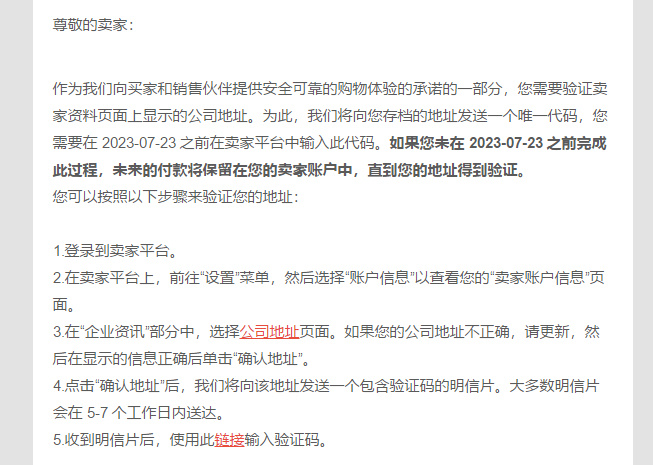 尊敬的卖家：

作为我们向买家和销售伙伴提供安全可靠的购物体验的承诺的一部分，您需要验证卖家资料页面上显示的公司地址。为此，我们将向您存档的地址发送一个唯一代码，您需要在 2023-07-23 之前在卖家平台中输入此代码。如果您未在 2023-07-23 之前完成此过程，未来的付款将保留在您的卖家账户中，直到您的地址得到验证。
您可以按照以下步骤来验证您的地址：

1.登录到卖家平台。
2.在卖家平台上，前往“设置”菜单，然后选择“账户信息”以查看您的“卖家账户信息”页面。
3.在“企业资讯”部分中，选择公司地址页面。如果您的公司地址不正确，请更新，然后在显示的信息正确后单击“确认地址”。
4.点击“确认地址”后，我们将向该地址发送一个包含验证码的明信片。大多数明信片会在 5-7 个工作日内送达。
5.收到明信片后，使用此链接输入验证码。